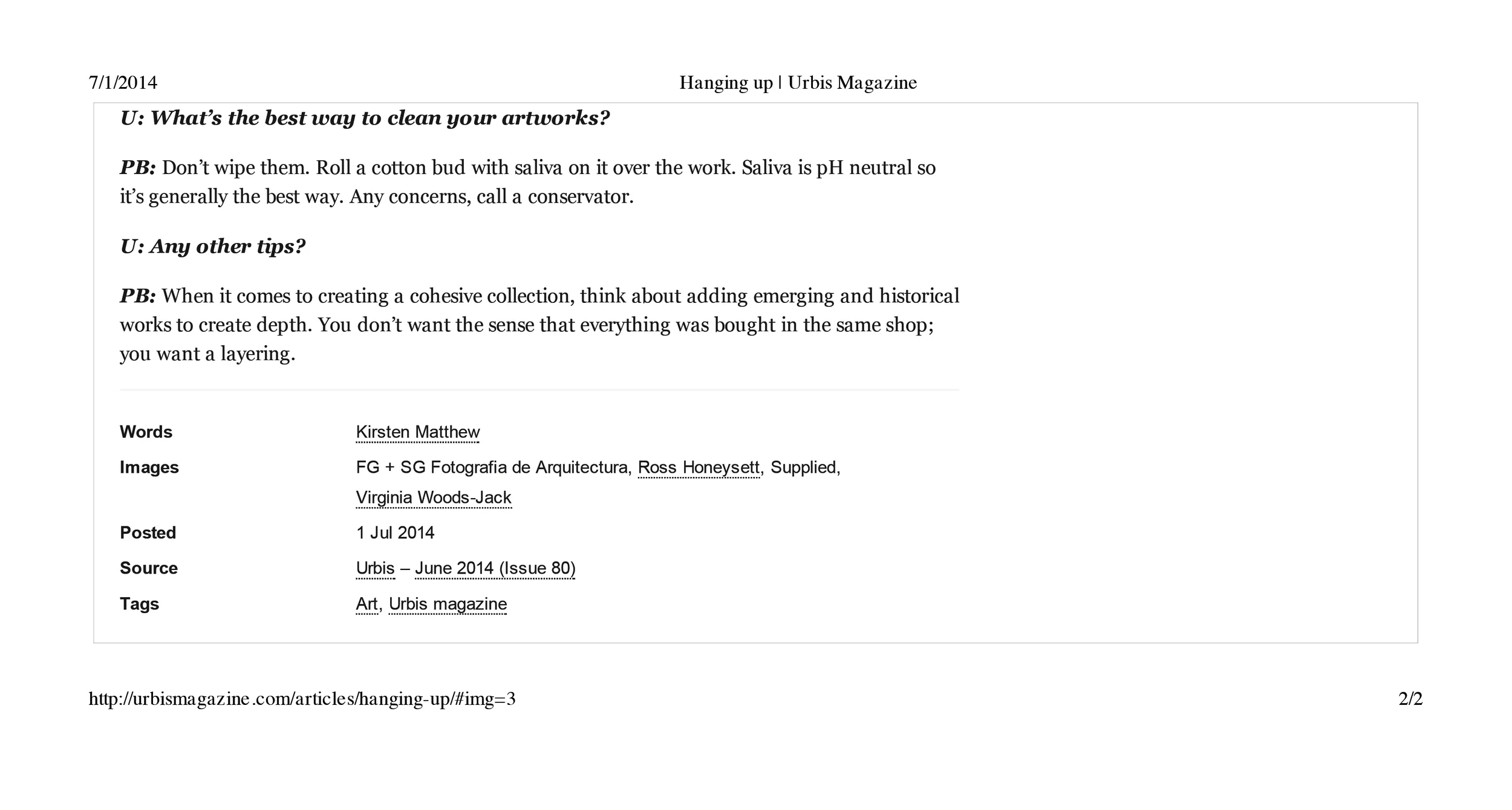 7/1/2014 Hanging up | Urbis Magazine

U: What's the best way to clean your artworks?

PB: Don't wipe them. Roll a cotton bud with saliva on it over the work. Saliva is pH neutral so it's generally the best way. Any concerns, call a conservator.

U: Any other tips?

PB: When it comes to creating a cohesive collection, think about adding emerging and historical works to create depth. You don't want the sense that everything was bought in the same shop; you want a layering.

Words
Kirsten Matthew

Images
FG + SG Fotografia de Arquitectura, Ross Honeysett, Supplied, Virginia Woods-Jack

Posted
1 Jul 2014

Source
Urbis – June 2014 (Issue 80)

Tags
Art, Urbis magazine

http://urbismagazine.com/articles/hanging-up/#img=3 2/2